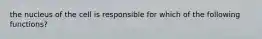 the nucleus of the cell is responsible for which of the following functions?